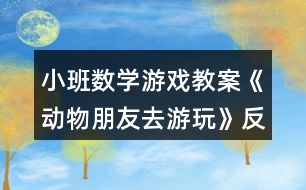 小班数学游戏教案《动物朋友去游玩》反